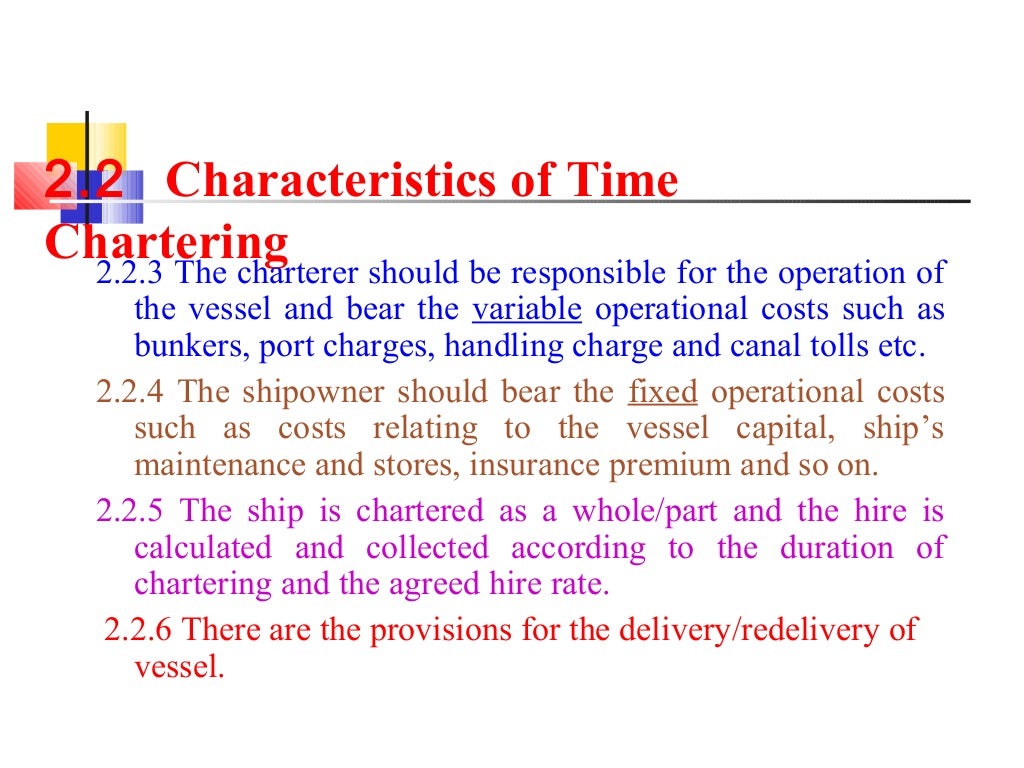 2.2 Characteristics of Time Chartering

2.2.3 The charterer should be responsible for the operation of the vessel and bear the variable operational costs such as bunkers, port charges, handling charge and canal tolls etc.

2.2.4 The shipowner should bear the fixed operational costs such as costs relating to the vessel capital, ship's maintenance and stores, insurance premium and so on.

2.2.5 The ship is chartered as a whole/part and the hire is calculated and collected according to the duration of chartering and the agreed hire rate.

2.2.6 There are the provisions for the delivery/redelivery of vessel.